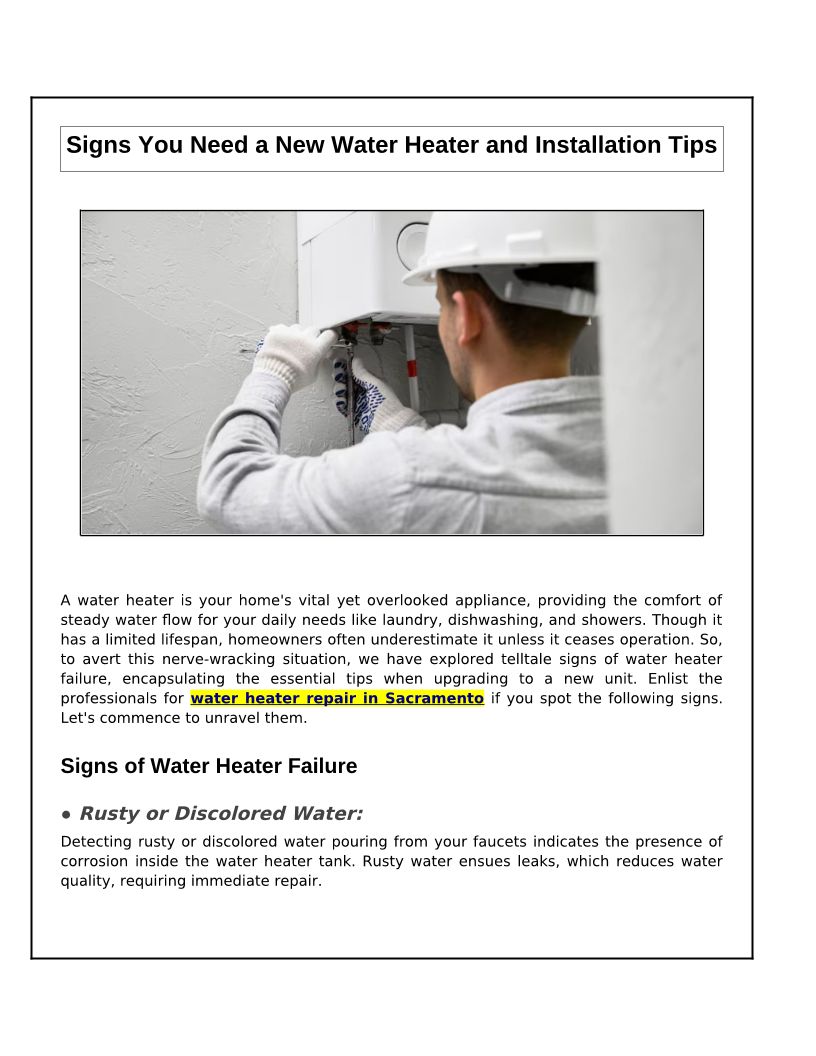 Signs You Need a New Water Heater and Installation Tips

A water heater is your home's vital yet overlooked appliance, providing the comfort of steady water flow for your daily needs like laundry, dishwashing, and showers. Though it has a limited lifespan, homeowners often underestimate it unless it ceases operation. So, to avert this nerve-wracking situation, we have explored telltale signs of water heater failure, encapsulating the essential tips when upgrading to a new unit. Enlist the professionals for water heater repair in Sacramento if you spot the following signs. Let's commence to unravel them.

Signs of Water Heater Failure

• Rusty or Discolored Water:

Detecting rusty or discolored water pouring from your faucets indicates the presence of corrosion inside the water heater tank. Rusty water ensues leaks, which reduces water quality, requiring immediate repair.